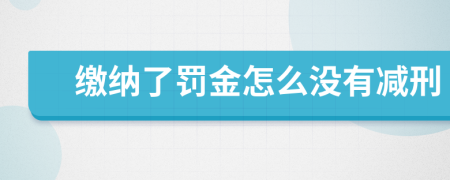 缴纳了罚金怎么没有减刑